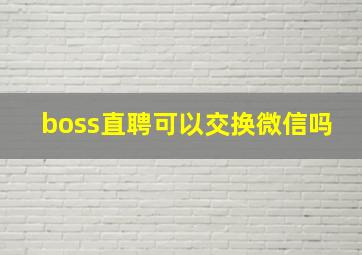 boss直聘可以交换微信吗